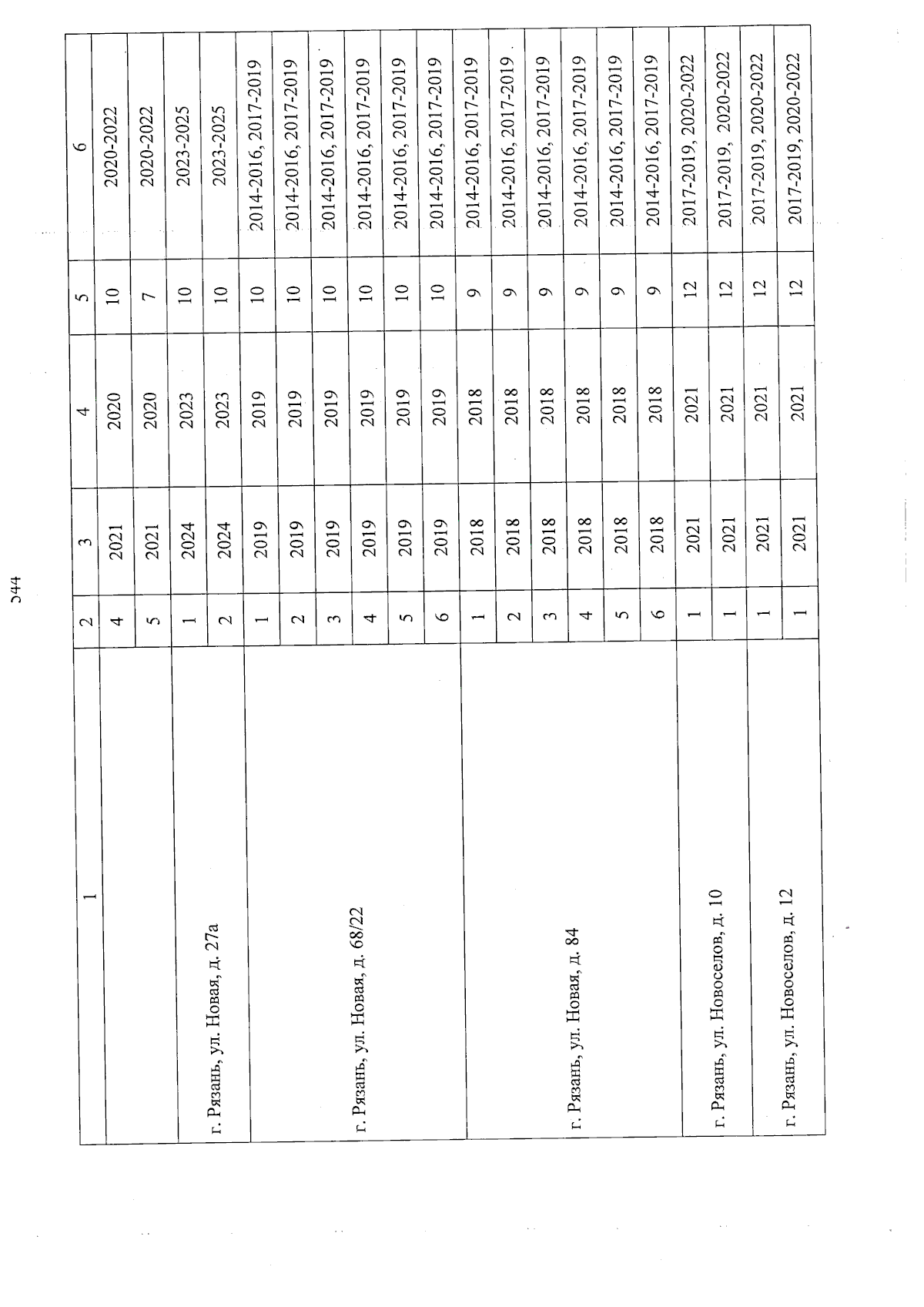 544

| 1 | 2 | 3 | 4 | 5 | 6 |
|---|---|---|---|---|---|
|  | 4 | 2021 | 2020 | 10 | 2020-2022 |
|  | 5 | 2021 | 2020 | 7 | 2020-2022 |
| г. Рязань, ул. Новая, д. 27а | 1 | 2024 | 2023 | 10 | 2023-2025 |
|  | 2 | 2024 | 2023 | 10 | 2023-2025 |
| г. Рязань, ул. Новая, д. 68/22 | 1 | 2019 | 2019 | 10 | 2014-2016, 2017-2019 |
|  | 2 | 2019 | 2019 | 10 | 2014-2016, 2017-2019 |
|  | 3 | 2019 | 2019 | 10 | 2014-2016, 2017-2019 |
|  | 4 | 2019 | 2019 | 10 | 2014-2016, 2017-2019 |
|  | 5 | 2019 | 2019 | 10 | 2014-2016, 2017-2019 |
|  | 6 | 2019 | 2019 | 10 | 2014-2016, 2017-2019 |
| г. Рязань, ул. Новая, д. 84 | 1 | 2018 | 2018 | 9 | 2014-2016, 2017-2019 |
|  | 2 | 2018 | 2018 | 9 | 2014-2016, 2017-2019 |
|  | 3 | 2018 | 2018 | 9 | 2014-2016, 2017-2019 |
|  | 4 | 2018 | 2018 | 9 | 2014-2016, 2017-2019 |
|  | 5 | 2018 | 2018 | 9 | 2014-2016, 2017-2019 |
|  | 6 | 2018 | 2018 | 9 | 2014-2016, 2017-2019 |
| г. Рязань, ул. Новоселов, д. 10 | 1 | 2021 | 2021 | 12 | 2017-2019, 2020-2022 |
|  | 1 | 2021 | 2021 | 12 | 2017-2019, 2020-2022 |
| г. Рязань, ул. Новоселов, д. 12 | 1 | 2021 | 2021 | 12 | 2017-2019, 2020-2022 |
|  | 1 | 2021 | 2021 | 12 | 2017-2019, 2020-2022 |